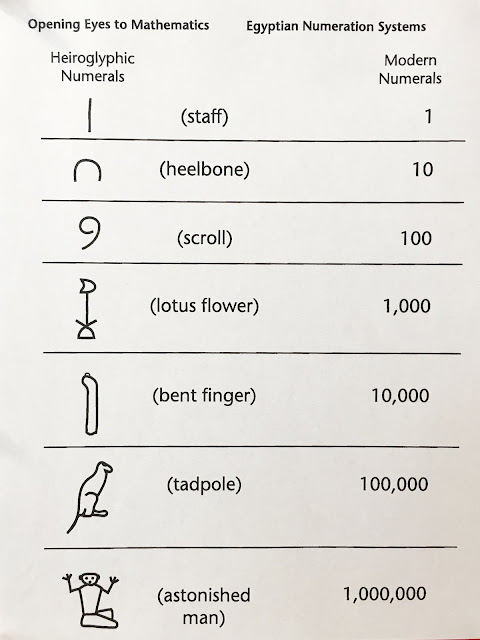 Opening Eyes to Mathematics Egyptian Numeration Systems

| Heiroglyphic Numerals | | Modern Numerals |
|---|---|---|
| | (staff) | 1 |
| | (heelbone) | 10 |
| | (scroll) | 100 |
| | (lotus flower) | 1,000 |
| | (bent finger) | 10,000 |
| | (tadpole) | 100,000 |
| | (astonished man) | 1,000,000 |